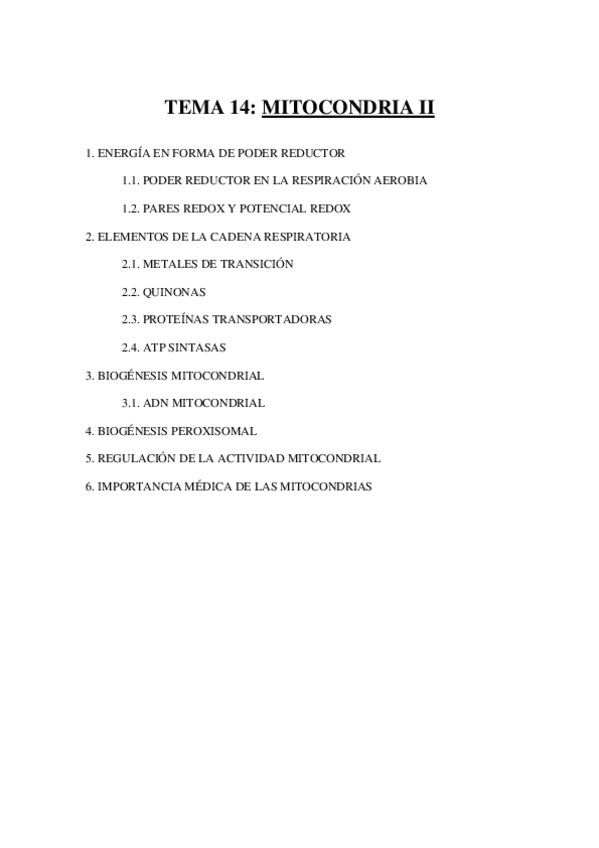 TEMA 14: MITOCONDRIA II

1. ENERGÍA EN FORMA DE PODER REDUCTOR

1.1. PODER REDUCTOR EN LA RESPIRACIÓN AEROBIA

1.2. PARES REDOX Y POTENCIAL REDOX

2. ELEMENTOS DE LA CADENA RESPIRATORIA

2.1. METALES DE TRANSICIÓN

2.2. QUINONAS

2.3. PROTEÍNAS TRANSPORTADORAS

2.4. ATP SINTASAS

3. BIOGÉNESIS MITOCONDRIAL

3.1. ADN MITOCONDRIAL

4. BIOGÉNESIS PEROXISOMAL

5. REGULACIÓN DE LA ACTIVIDAD MITOCONDRIAL

6. IMPORTANCIA MÉDICA DE LAS MITOCONDRIAS